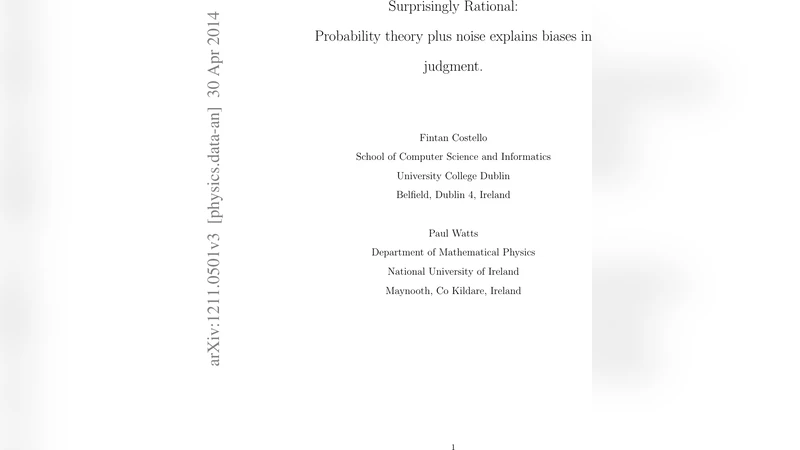 arXiv:1211.0501v3 [physics.data-an] 30 Apr 2014

Surprisingly Rational:

Probability theory plus noise explains biases in judgment.

Fintan Costello
School of Computer Science and Informatics
University College Dublin
Belfield, Dublin 4, Ireland

Paul Watts
Department of Mathematical Physics
National University of Ireland
Maynooth, Co Kildare, Ireland

1